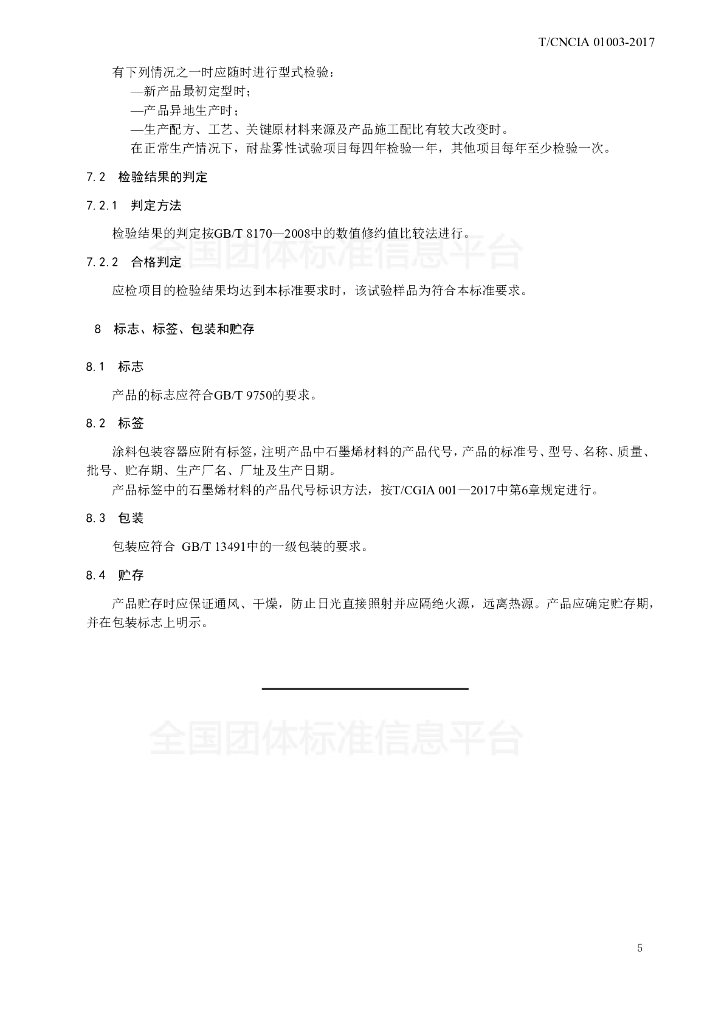 T/CNCIA 01003-2017

有下列情况之一时应随时进行型式检验：

—新产品最初定型时；

—产品异地生产时；

—生产配方、工艺、关键原材料来源及产品施工配比有较大改变时。

在正常生产情况下，耐盐雾性试验项目每四年检验一年，其他项目每年至少检验一次。

7.2 检验结果的判定

7.2.1 判定方法

检验结果的判定按GB/T 8170—2008中的数值修约值比较法进行。

全国团体标准信息平台

7.2.2 合格判定

应检项目的检验结果均达到本标准要求时，该试验样品为符合本标准要求。

8 标志、标签、包装和贮存

8.1 标志

产品的标志应符合GB/T 9750的要求。

8.2 标签

涂料包装容器应附有标签，注明产品中石墨烯材料的产品代号，产品的标准号、型号、名称、质量、批号、贮存期、生产厂名、厂址及生产日期。

产品标签中的石墨烯材料的产品代号标识方法，按T/CGIA 001—2017中第6章规定进行。

8.3 包装

包装应符合 GB/T 13491中的一级包装的要求。

8.4 贮存

产品贮存时应保证通风、干燥，防止日光直接照射并应隔绝火源，远离热源。产品应确定贮存期，并在包装标志上明示。

全国团体标准信息平台

5